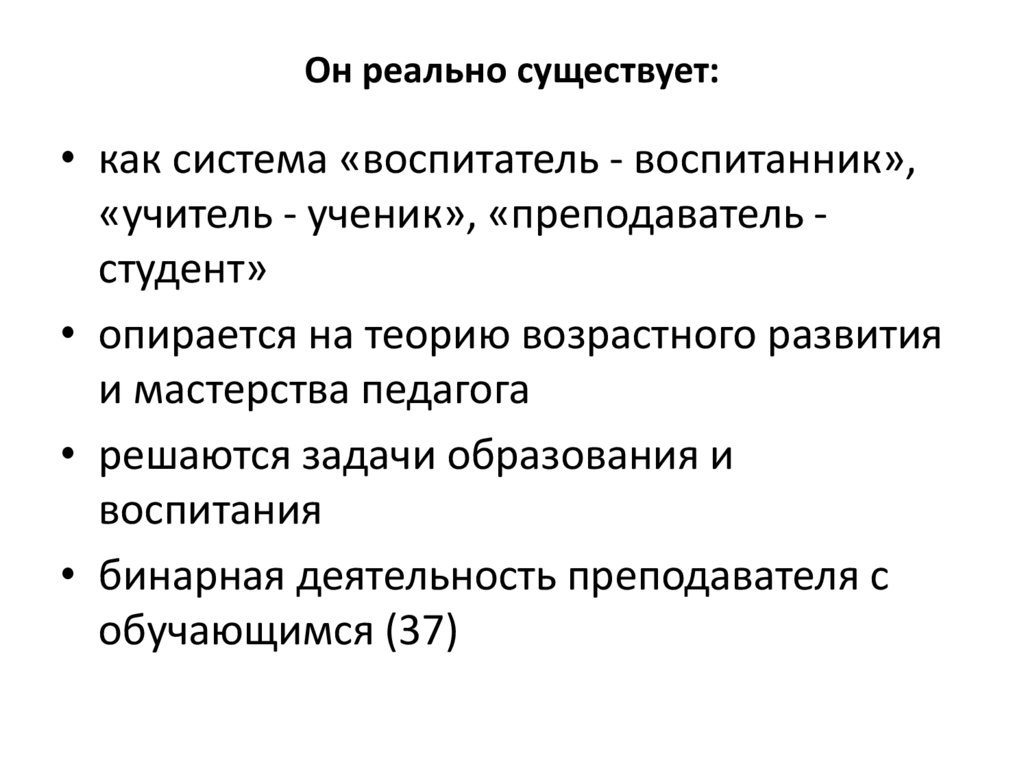 Он реально существует:

• как система «воспитатель - воспитанник», «учитель - ученик», «преподаватель - студент»

• опирается на теорию возрастного развития и мастерства педагога

• решаются задачи образования и воспитания

• бинарная деятельность преподавателя с обучающимся (37)